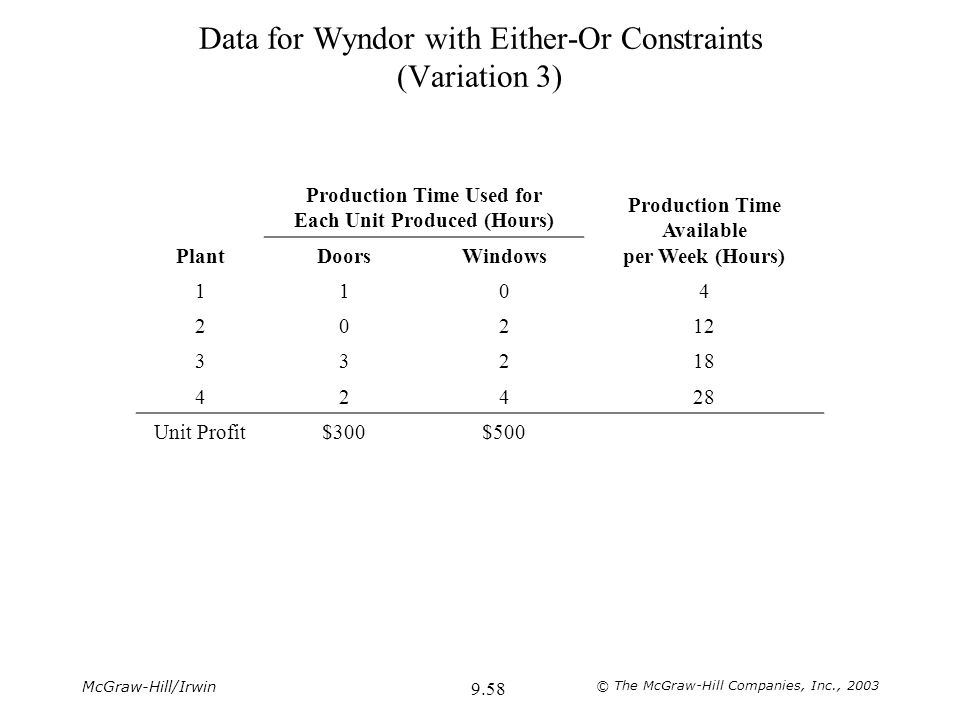 Data for Wyndor with Either-Or Constraints (Variation 3)

| Plant | Production Time Used for Each Unit Produced (Hours): Doors | Production Time Used for Each Unit Produced (Hours): Windows | Production Time Available per Week (Hours) |
|---|---|---|---|
| 1 | 1 | 0 | 4 |
| 2 | 0 | 2 | 12 |
| 3 | 3 | 2 | 18 |
| 4 | 2 | 4 | 28 |
| Unit Profit | \$300 | \$500 | |

McGraw-Hill/Irwin

9.58

© The McGraw-Hill Companies, Inc., 2003